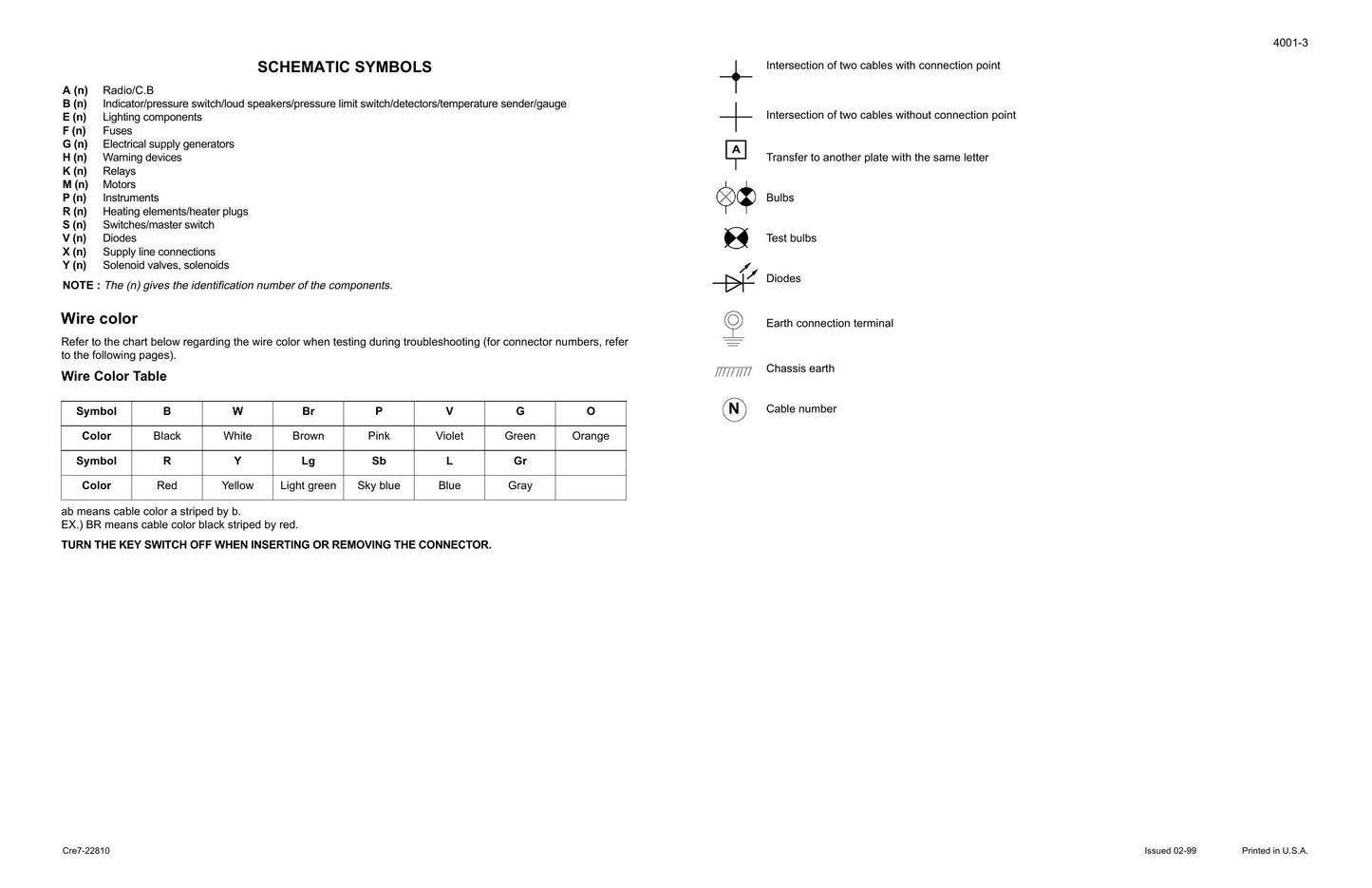 4001-3

SCHEMATIC SYMBOLS

A (n) Radio/C.B
B (n) Indicator/pressure switch/loud speakers/pressure limit switch/detectors/temperature sender/gauge
E (n) Lighting components
F (n) Fuses
G (n) Electrical supply generators
H (n) Warning devices
K (n) Relays
M (n) Motors
P (n) Instruments
R (n) Heating elements/heater plugs
S (n) Switches/master switch
V (n) Diodes
X (n) Supply line connections
Y (n) Solenoid valves, solenoids

NOTE : The (n) gives the identification number of the components.

Wire color

Refer to the chart below regarding the wire color when testing during troubleshooting (for connector numbers, refer to the following pages).

Wire Color Table

| Symbol | B | W | Br | P | V | G | O |
|---|---|---|---|---|---|---|---|
| Color | Black | White | Brown | Pink | Violet | Green | Orange |
| Symbol | R | Y | Lg | Sb | L | Gr | |
| Color | Red | Yellow | Light green | Sky blue | Blue | Gray | |

ab means cable color a striped by b.
EX.) BR means cable color black striped by red.

TURN THE KEY SWITCH OFF WHEN INSERTING OR REMOVING THE CONNECTOR.

Intersection of two cables with connection point

Intersection of two cables without connection point

A
Transfer to another plate with the same letter

Bulbs

Test bulbs

Diodes

Earth connection terminal

Chassis earth

N
Cable number

Cre7-22810

Issued 02-99 Printed in U.S.A.